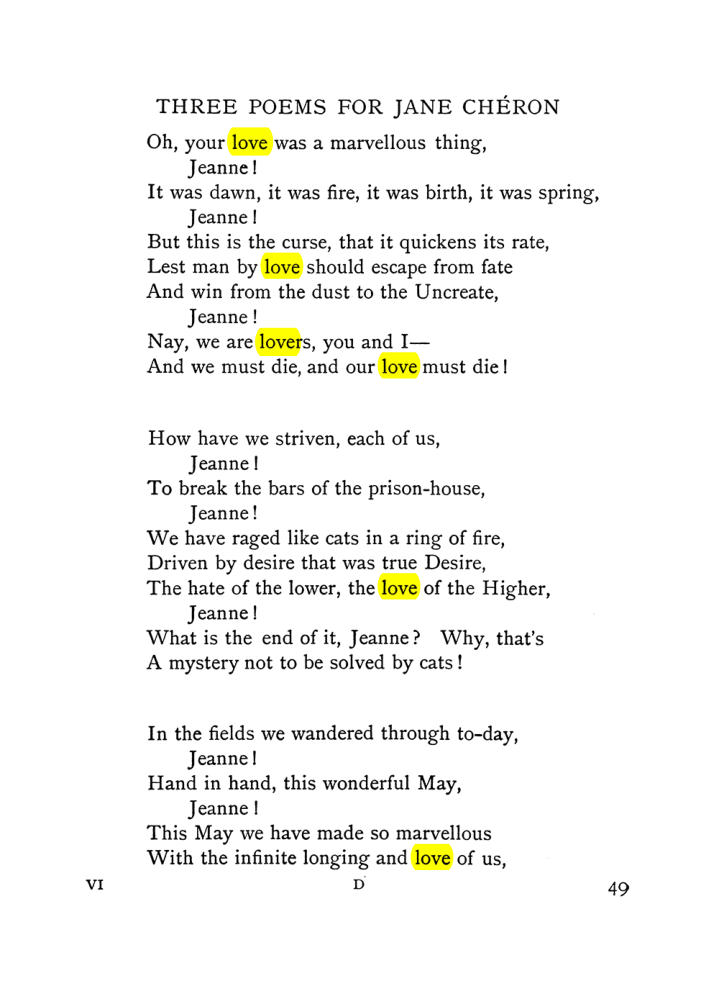 THREE POEMS FOR JANE CHÉRON

Oh, your love was a marvellous thing,
Jeanne!
It was dawn, it was fire, it was birth, it was spring,
Jeanne!
But this is the curse, that it quickens its rate,
Lest man by love should escape from fate
And win from the dust to the Uncreate,
Jeanne!
Nay, we are lovers, you and I—
And we must die, and our love must die!

How have we striven, each of us,
Jeanne!
To break the bars of the prison-house,
Jeanne!
We have raged like cats in a ring of fire,
Driven by desire that was true Desire,
The hate of the lower, the love of the Higher,
Jeanne!
What is the end of it, Jeanne? Why, that's
A mystery not to be solved by cats!

In the fields we wandered through to-day,
Jeanne!
Hand in hand, this wonderful May,
Jeanne!
This May we have made so marvellous
With the infinite longing and love of us,

VI D 49